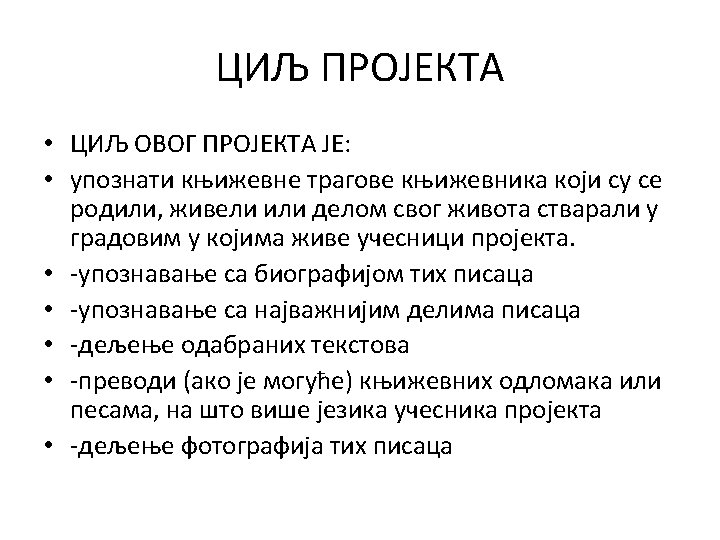 ЦИЉ ПРОЈЕКТА

• ЦИЉ ОВОГ ПРОЈЕКТА ЈЕ:
• упознати књижевне трагове књижевника који су се родили, живели или делом свог живота стварали у градовим у којима живе учесници пројекта.
• -упознавање са биографијом тих писаца
• -упознавање са најважнијим делима писаца
• -дељење одабраних текстова
• -преводи (ако је могуће) књижевних одломака или песама, на што више језика учесника пројекта
• -дељење фотографија тих писаца